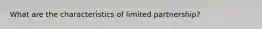 What are the characteristics of limited partnership?